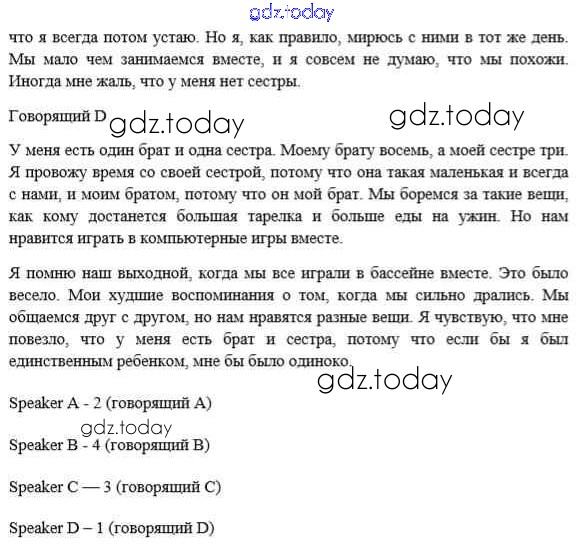 gdz.today

что я всегда потом устаю. Но я, как правило, мирюсь с ними в тот же день. Мы мало чем занимаемся вместе, и я совсем не думаю, что мы похожи. Иногда мне жаль, что у меня нет сестры.

Говорящий D gdz.today gdz.today

У меня есть один брат и одна сестра. Моему брату восемь, а моей сестре три. Я провожу время со своей сестрой, потому что она такая маленькая и всегда с нами, и моим братом, потому что он мой брат. Мы боремся за такие вещи, как кому достанется большая тарелка и больше еды на ужин. Но нам нравится играть в компьютерные игры вместе.

Я помню наш выходной, когда мы все играли в бассейне вместе. Это было весело. Мои худшие воспоминания о том, когда мы сильно дрались. Мы общаемся друг с другом, но нам нравятся разные вещи. Я чувствую, что мне повезло, что у меня есть брат и сестра, потому что если бы я был единственным ребенком, мне бы было одиноко.

gdz.today

Speaker A - 2 (говорящий A)

gdz.today

Speaker B - 4 (говорящий B)

Speaker C — 3 (говорящий C)

Speaker D – 1 (говорящий D)